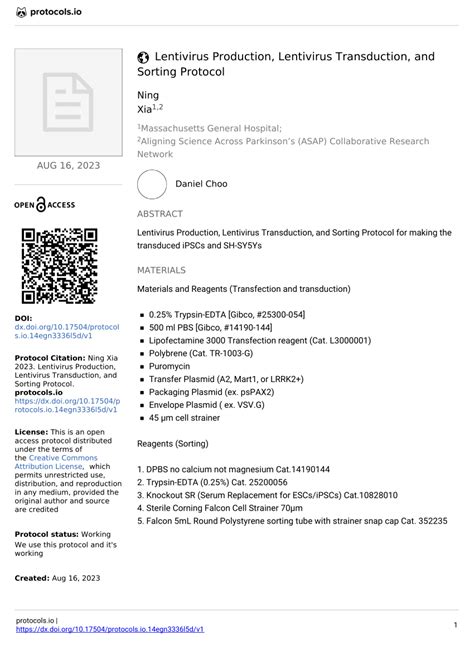 protocols.io

AUG 16, 2023

OPEN ACCESS

DOI:
dx.doi.org/10.17504/protocols.io.14egn3336l5d/v1

**Protocol Citation:** Ning Xia 2023. Lentivirus Production, Lentivirus Transduction, and Sorting Protocol. **protocols.io** https://dx.doi.org/10.17504/protocols.io.14egn3336l5d/v1

**License:** This is an open access protocol distributed under the terms of the Creative Commons Attribution License, which permits unrestricted use, distribution, and reproduction in any medium, provided the original author and source are credited

**Protocol status:** Working
We use this protocol and it's working

**Created:** Aug 16, 2023

Lentivirus Production, Lentivirus Transduction, and Sorting Protocol

Ning
Xia$^{1,2}$

$^1$Massachusetts General Hospital;
$^2$Aligning Science Across Parkinson's (ASAP) Collaborative Research Network

Daniel Choo

ABSTRACT

Lentivirus Production, Lentivirus Transduction, and Sorting Protocol for making the transduced iPSCs and SH-SY5Ys

MATERIALS

Materials and Reagents (Transfection and transduction)

- 0.25% Trypsin-EDTA [Gibco, #25300-054]
- 500 ml PBS [Gibco, #14190-144]
- Lipofectamine 3000 Transfection reagent (Cat. L3000001)
- Polybrene (Cat. TR-1003-G)
- Puromycin
- Transfer Plasmid (A2, Mart1, or LRRK2+)
- Packaging Plasmid (ex. psPAX2)
- Envelope Plasmid ( ex. VSV.G)
- 45 µm cell strainer

Reagents (Sorting)

1. DPBS no calcium not magnesium Cat.14190144
2. Trypsin-EDTA (0.25%) Cat. 25200056
3. Knockout SR (Serum Replacement for ESCs/iPSCs) Cat.10828010
4. Sterile Corning Falcon Cell Strainer 70µm
5. Falcon 5mL Round Polystyrene sorting tube with strainer snap cap Cat. 352235

protocols.io |
https://dx.doi.org/10.17504/protocols.io.14egn3336l5d/v1

1